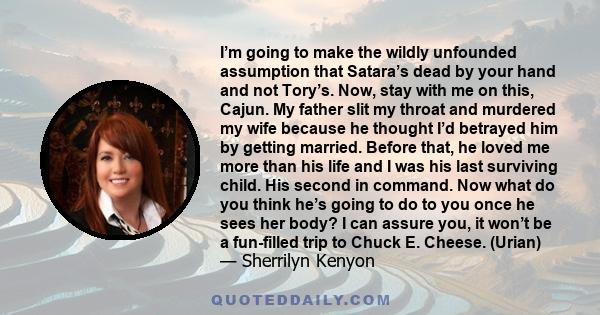 I'm going to make the wildly unfounded assumption that Satara's dead by your hand and not Tory's. Now, stay with me on this, Cajun. My father slit my throat and murdered my wife because he thought I'd betrayed him by getting married. Before that, he loved me more than his life and I was his last surviving child. His second in command. Now what do you think he's going to do to you once he sees her body? I can assure you, it won't be a fun-filled trip to Chuck E. Cheese. (Urian)
— Sherrilyn Kenyon

QUOTEDDAILY.COM